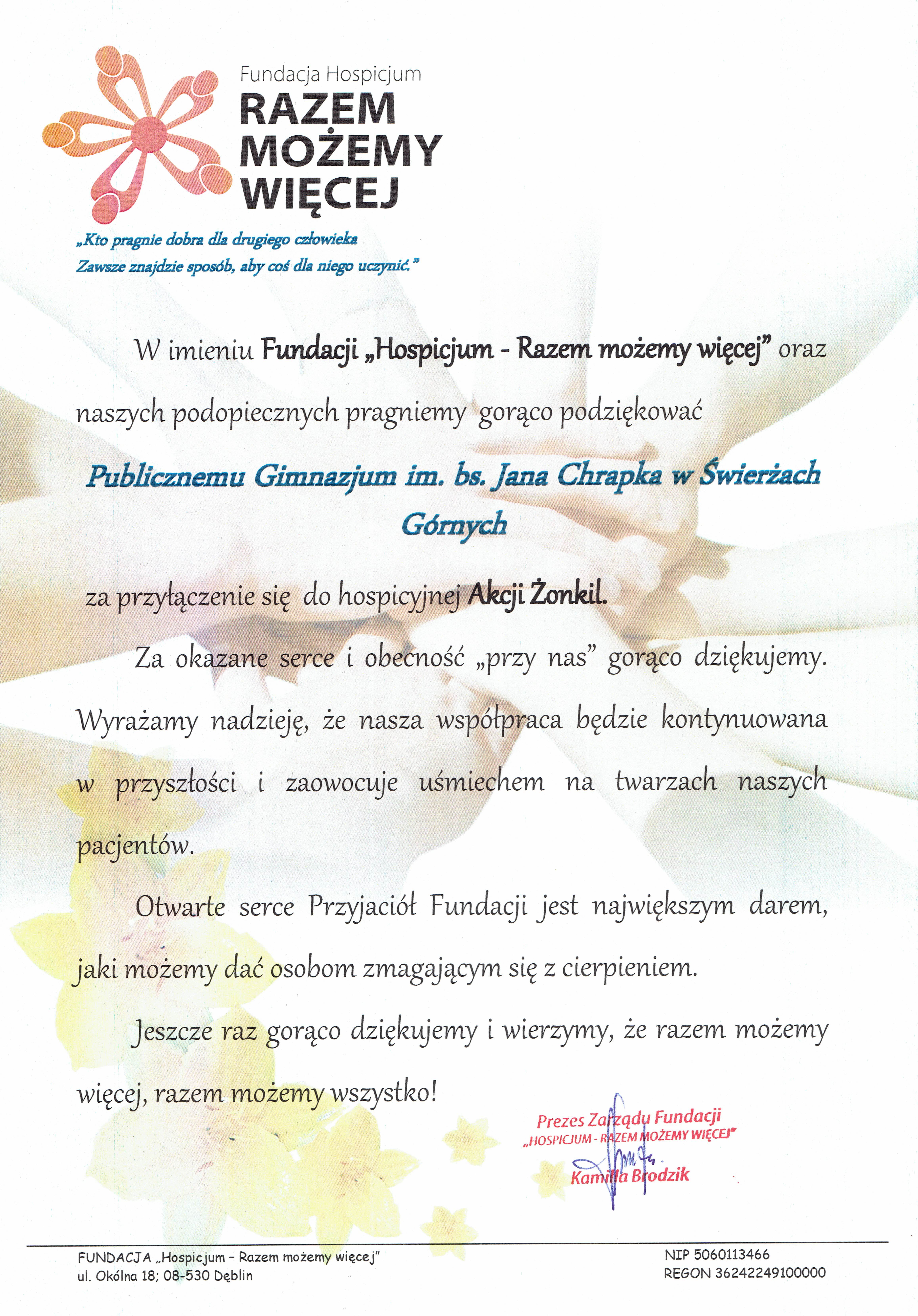 Fundacja Hospicjum
RAZEM
MOŻEMY
WIĘCEJ

„Kto pragnie dobra dla drugiego człowieka
Zawsze znajdzie sposób, aby coś dla niego uczynić."

W imieniu Fundacji „Hospicjum - Razem możemy więcej" oraz naszych podopiecznych pragniemy gorąco podziękować

Publicznemu Gimnazjum im. bs. Jana Chrapka w Świerżach Górnych

za przyłączenie się do hospicyjnej Akcji Żonkil.

Za okazane serce i obecność „przy nas" gorąco dziękujemy. Wyrażamy nadzieję, że nasza współpraca będzie kontynuowana w przyszłości i zaowocuje uśmiechem na twarzach naszych pacjentów.

Otwarte serce Przyjaciół Fundacji jest największym darem, jaki możemy dać osobom zmagającym się z cierpieniem.

Jeszcze raz gorąco dziękujemy i wierzymy, że razem możemy więcej, razem możemy wszystko!

Prezes Zarządu Fundacji
„HOSPICJUM - RAZEM MOŻEMY WIĘCEJ"
Kamilla Brodzik

FUNDACJA „Hospicjum - Razem możemy więcej"
ul. Okólna 18; 08-530 Dęblin

NIP 5060113466
REGON 36242249100000